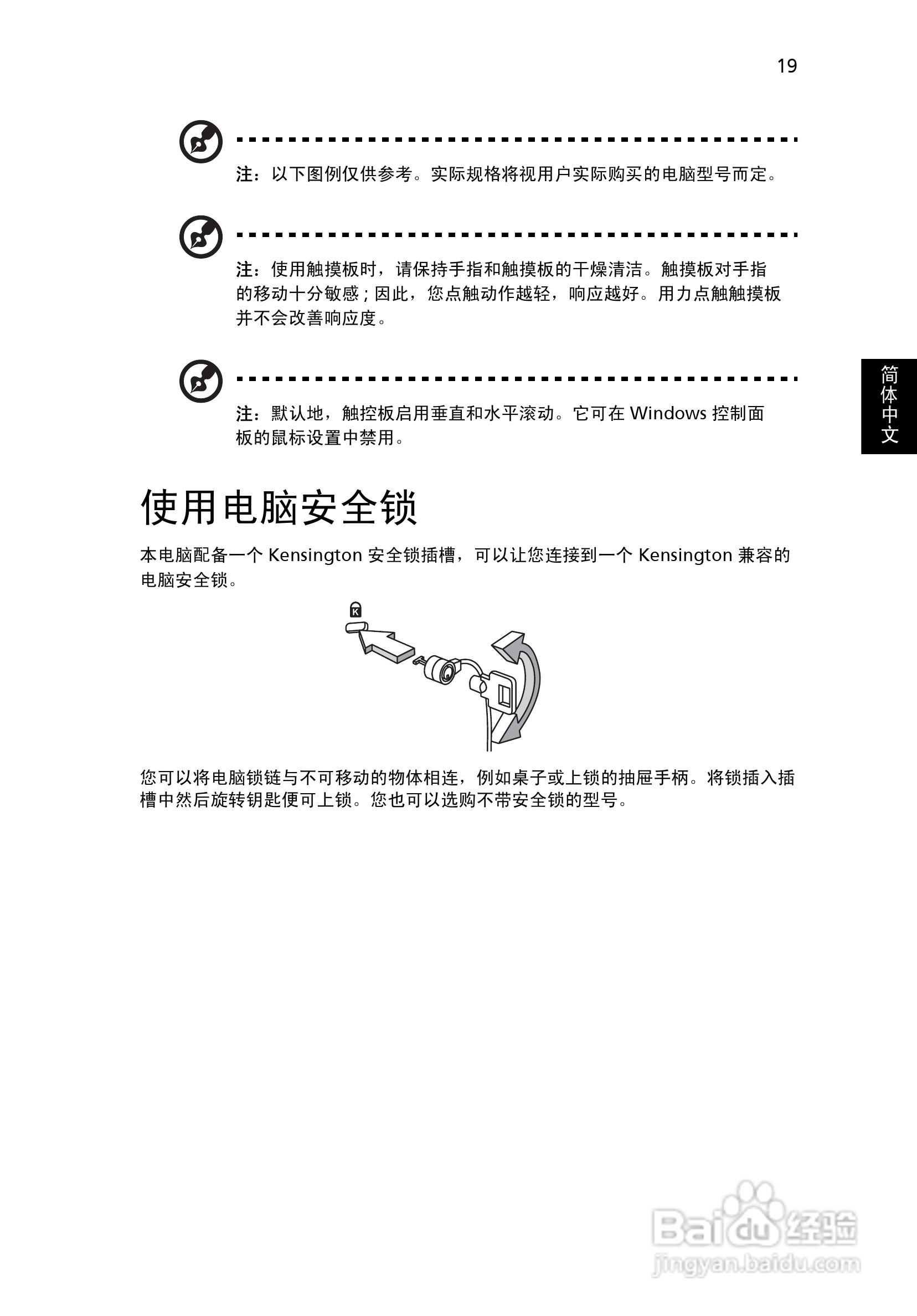 19

注：以下图例仅供参考。实际规格将视用户实际购买的电脑型号而定。

注：使用触摸板时，请保持手指和触摸板的干燥清洁。触摸板对手指的移动十分敏感；因此，您点触动作越轻，响应越好。用力点触触摸板并不会改善响应度。

注：默认地，触控板启用垂直和水平滚动。它可在 Windows 控制面板的鼠标设置中禁用。

简体中文

使用电脑安全锁

本电脑配备一个 Kensington 安全锁插槽，可以让您连接到一个 Kensington 兼容的电脑安全锁。

K

您可以将电脑锁链与不可移动的物体相连，例如桌子或上锁的抽屉手柄。将锁插入插槽中然后旋转钥匙便可上锁。您也可以选购不带安全锁的型号。

Baidu 经验
jingyan.baidu.com